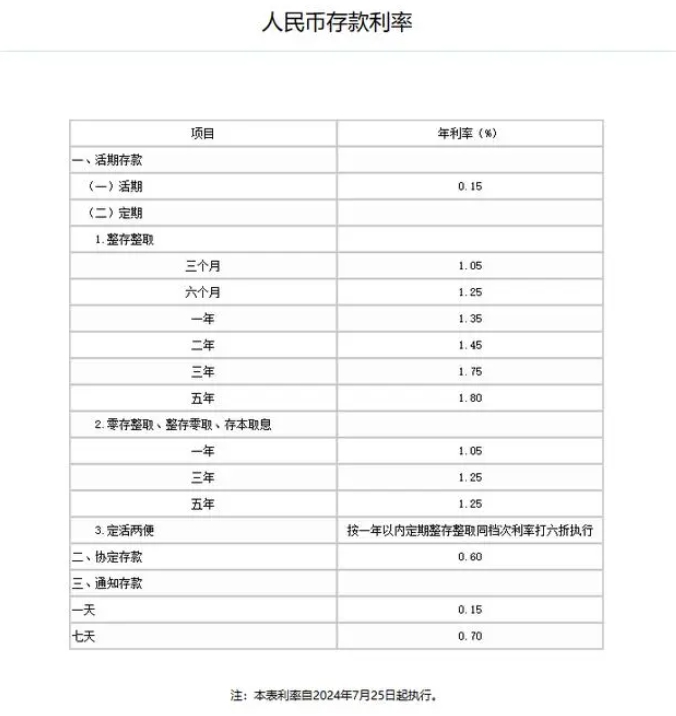 人民币存款利率

| 项目 | 年利率（%） |
|---|---|
| 一、活期存款 | |
| （一）活期 | 0.15 |
| （二）定期 | |
| 1.整存整取 | |
| 三个月 | 1.05 |
| 六个月 | 1.25 |
| 一年 | 1.35 |
| 二年 | 1.45 |
| 三年 | 1.75 |
| 五年 | 1.80 |
| 2.零存整取、整存零取、存本取息 | |
| 一年 | 1.05 |
| 三年 | 1.25 |
| 五年 | 1.25 |
| 3.定活两便 | 按一年以内定期整存整取同档次利率打六折执行 |
| 二、协定存款 | 0.60 |
| 三、通知存款 | |
| 一天 | 0.15 |
| 七天 | 0.70 |

注：本表利率自2024年7月25日起执行。